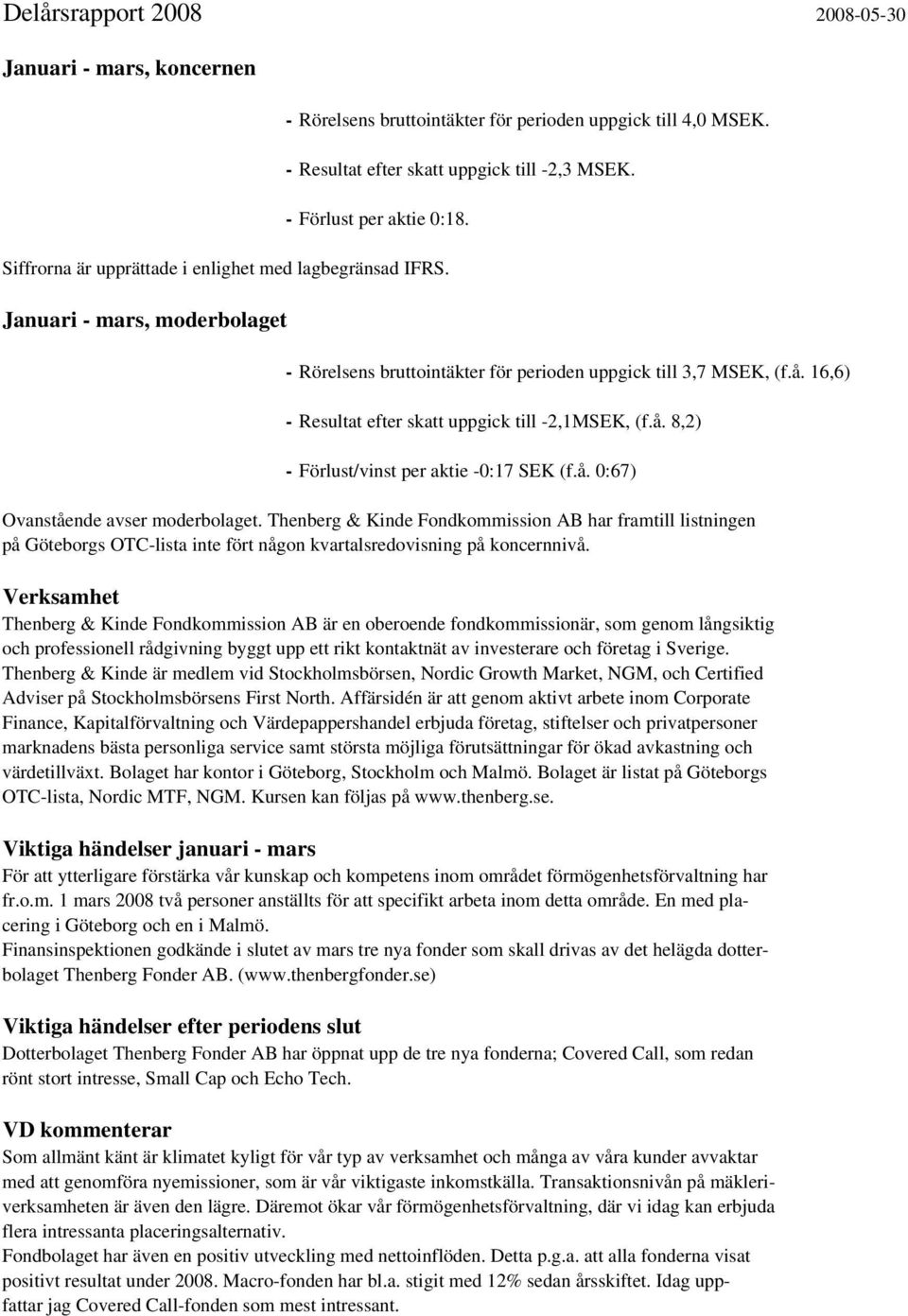 Delårsrapport 2008 2008-05-30

Januari - mars, koncernen

- Rörelsens bruttointäkter för perioden uppgick till 4,0 MSEK.

- Resultat efter skatt uppgick till -2,3 MSEK.

- Förlust per aktie 0:18.

Siffrorna är upprättade i enlighet med lagbegränsad IFRS.

Januari - mars, moderbolaget

- Rörelsens bruttointäkter för perioden uppgick till 3,7 MSEK, (f.å. 16,6)

- Resultat efter skatt uppgick till -2,1MSEK, (f.å. 8,2)

- Förlust/vinst per aktie -0:17 SEK (f.å. 0:67)

Ovanstående avser moderbolaget. Thenberg & Kinde Fondkommission AB har framtill listningen på Göteborgs OTC-lista inte fört någon kvartalsredovisning på koncernnivå.

Verksamhet
Thenberg & Kinde Fondkommission AB är en oberoende fondkommissionär, som genom långsiktig och professionell rådgivning byggt upp ett rikt kontaktnät av investerare och företag i Sverige. Thenberg & Kinde är medlem vid Stockholmsbörsen, Nordic Growth Market, NGM, och Certified Adviser på Stockholmsbörsens First North. Affärsidén är att genom aktivt arbete inom Corporate Finance, Kapitalförvaltning och Värdepappershandel erbjuda företag, stiftelser och privatpersoner marknadens bästa personliga service samt största möjliga förutsättningar för ökad avkastning och värdetillväxt. Bolaget har kontor i Göteborg, Stockholm och Malmö. Bolaget är listat på Göteborgs OTC-lista, Nordic MTF, NGM. Kursen kan följas på www.thenberg.se.

Viktiga händelser januari - mars
För att ytterligare förstärka vår kunskap och kompetens inom området förmögenhetsförvaltning har fr.o.m. 1 mars 2008 två personer anställts för att specifikt arbeta inom detta område. En med placering i Göteborg och en i Malmö.
Finansinspektionen godkände i slutet av mars tre nya fonder som skall drivas av det helägda dotterbolaget Thenberg Fonder AB. (www.thenbergfonder.se)

Viktiga händelser efter periodens slut
Dotterbolaget Thenberg Fonder AB har öppnat upp de tre nya fonderna; Covered Call, som redan rönt stort intresse, Small Cap och Echo Tech.

VD kommenterar
Som allmänt känt är klimatet kyligt för vår typ av verksamhet och många av våra kunder avvaktar med att genomföra nyemissioner, som är vår viktigaste inkomstkälla. Transaktionsnivån på mäkleriverksamheten är även den lägre. Däremot ökar vår förmögenhetsförvaltning, där vi idag kan erbjuda flera intressanta placeringsalternativ.
Fondbolaget har även en positiv utveckling med nettoinflöden. Detta p.g.a. att alla fonderna visat positivt resultat under 2008. Macro-fonden har bl.a. stigit med 12% sedan årsskiftet. Idag uppfattar jag Covered Call-fonden som mest intressant.